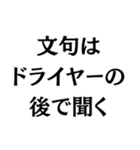 文句は
ドライヤーの
後で聞く